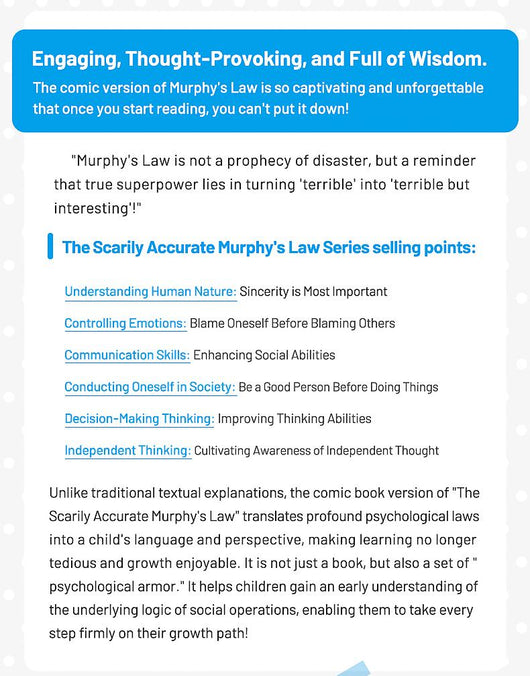 Engaging, Thought-Provoking, and Full of Wisdom.

The comic version of Murphy's Law is so captivating and unforgettable that once you start reading, you can't put it down!

"Murphy's Law is not a prophecy of disaster, but a reminder that true superpower lies in turning 'terrible' into 'terrible but interesting'!"

The Scarily Accurate Murphy's Law Series selling points:

Understanding Human Nature: Sincerity is Most Important

Controlling Emotions: Blame Oneself Before Blaming Others

Communication Skills: Enhancing Social Abilities

Conducting Oneself in Society: Be a Good Person Before Doing Things

Decision-Making Thinking: Improving Thinking Abilities

Independent Thinking: Cultivating Awareness of Independent Thought

Unlike traditional textual explanations, the comic book version of "The Scarily Accurate Murphy's Law" translates profound psychological laws into a child's language and perspective, making learning no longer tedious and growth enjoyable. It is not just a book, but also a set of " psychological armor." It helps children gain an early understanding of the underlying logic of social operations, enabling them to take every step firmly on their growth path!